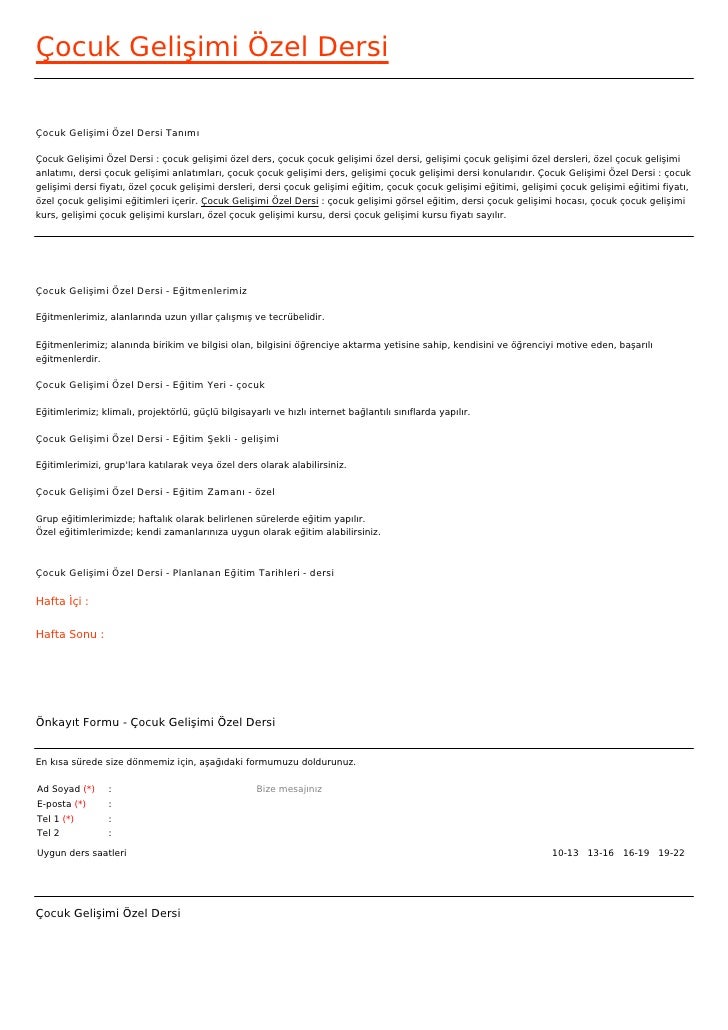 Çocuk Gelişimi Özel Dersi

Çocuk Gelişimi Özel Dersi Tanımı

Çocuk Gelişimi Özel Dersi : çocuk gelişimi özel ders, çocuk çocuk gelişimi özel dersi, gelişimi çocuk gelişimi özel dersleri, özel çocuk gelişimi anlatımı, dersi çocuk gelişimi anlatımları, çocuk çocuk gelişimi ders, gelişimi çocuk gelişimi dersi konularıdır. Çocuk Gelişimi Özel Dersi : çocuk gelişimi dersi fiyatı, özel çocuk gelişimi dersleri, dersi çocuk gelişimi eğitim, çocuk çocuk gelişimi eğitimi, gelişimi çocuk gelişimi eğitimi fiyatı, özel çocuk gelişimi eğitimleri içerir. Çocuk Gelişimi Özel Dersi : çocuk gelişimi görsel eğitim, dersi çocuk gelişimi hocası, çocuk çocuk gelişimi kurs, gelişimi çocuk gelişimi kursları, özel çocuk gelişimi kursu, dersi çocuk gelişimi kursu fiyatı sayılır.

Çocuk Gelişimi Özel Dersi - Eğitmenlerimiz

Eğitmenlerimiz, alanlarında uzun yıllar çalışmış ve tecrübelidir.

Eğitmenlerimiz; alanında birikim ve bilgisi olan, bilgisini öğrenciye aktarma yetisine sahip, kendisini ve öğrenciyi motive eden, başarılı eğitmenlerdir.

Çocuk Gelişimi Özel Dersi - Eğitim Yeri - çocuk

Eğitimlerimiz; klimalı, projektörlü, güçlü bilgisayarlı ve hızlı internet bağlantılı sınıflarda yapılır.

Çocuk Gelişimi Özel Dersi - Eğitim Şekli - gelişimi

Eğitimlerimizi, grup'lara katılarak veya özel ders olarak alabilirsiniz.

Çocuk Gelişimi Özel Dersi - Eğitim Zamanı - özel

Grup eğitimlerimizde; haftalık olarak belirlenen sürelerde eğitim yapılır.
Özel eğitimlerimizde; kendi zamanlarınıza uygun olarak eğitim alabilirsiniz.

Çocuk Gelişimi Özel Dersi - Planlanan Eğitim Tarihleri - dersi

Hafta İçi :

Hafta Sonu :

Önkayıt Formu - Çocuk Gelişimi Özel Dersi

En kısa sürede size dönmemiz için, aşağıdaki formumuzu doldurunuz.

Ad Soyad (*) :
E-posta (*) :
Tel 1 (*) :
Tel 2 :

Bize mesajınız

Uygun ders saatleri

10-13 13-16 16-19 19-22

Çocuk Gelişimi Özel Dersi